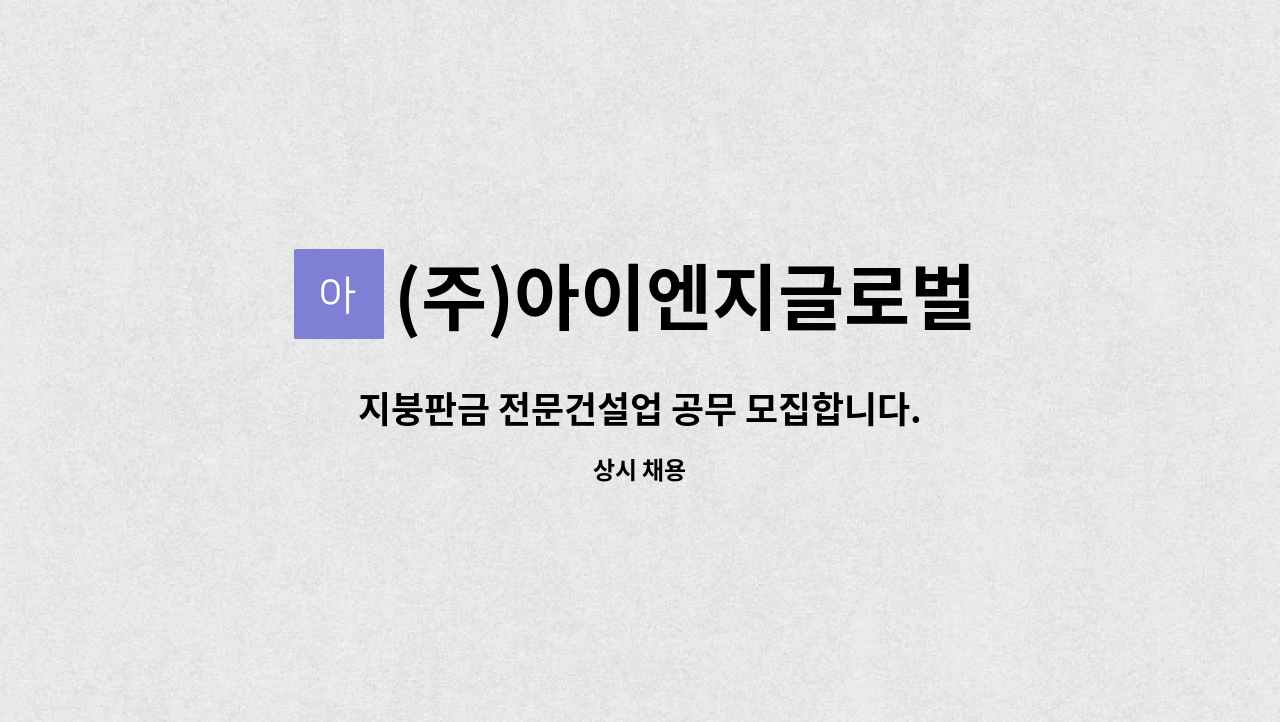 아 (주)아이엔지글로벌

지붕판금 전문건설업 공무 모집합니다.

상시 채용